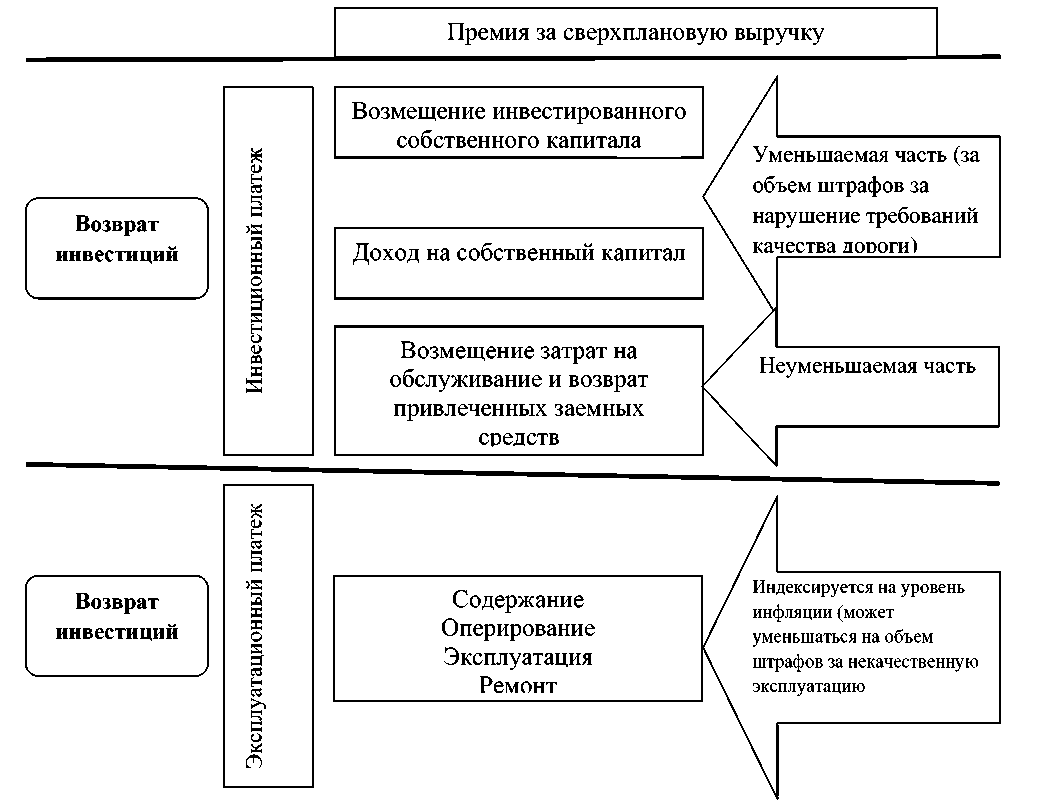 Премия за сверхплановую выручку

Возврат инвестиций

Инвестиционный платеж

Возмещение инвестированного собственного капитала

Доход на собственный капитал

Возмещение затрат на обслуживание и возврат привлеченных заемных средств

Уменьшаемая часть (за объем штрафов за нарушение требований качества дороги)

Неуменьшаемая часть

Возврат инвестиций

Эксплуатационный платеж

Содержание
Оперирование
Эксплуатация
Ремонт

Индексируется на уровень инфляции (может уменьшаться на объем штрафов за некачественную эксплуатацию